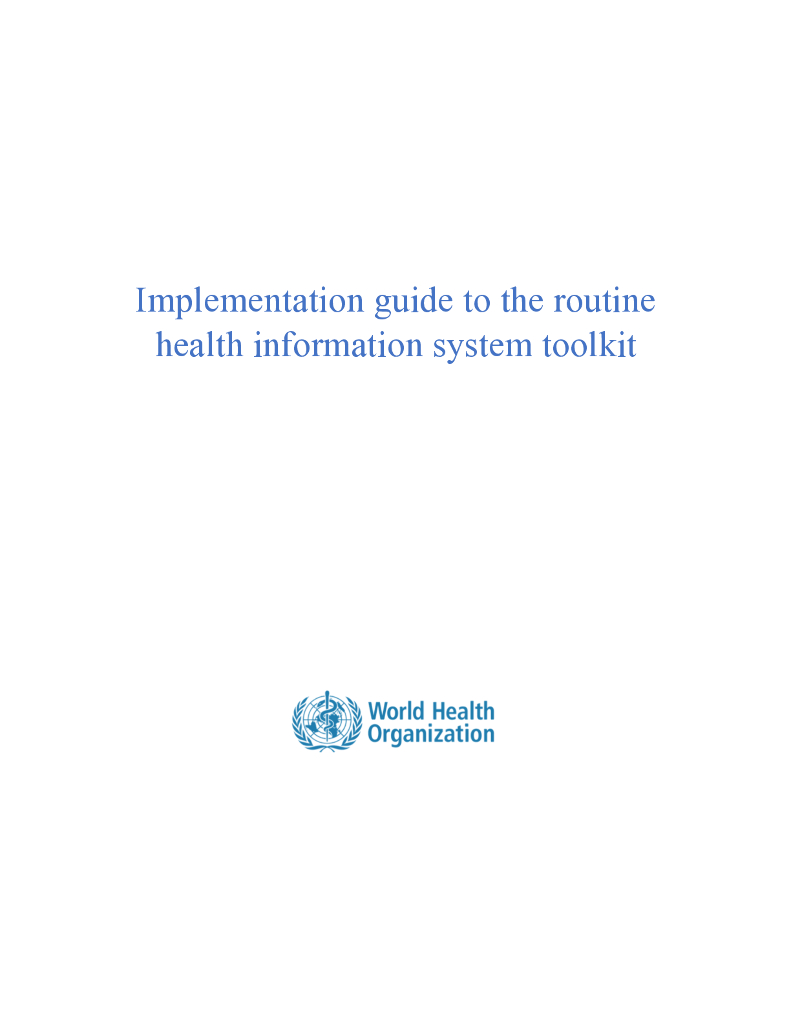 Implementation guide to the routine health information system toolkit

World Health Organization